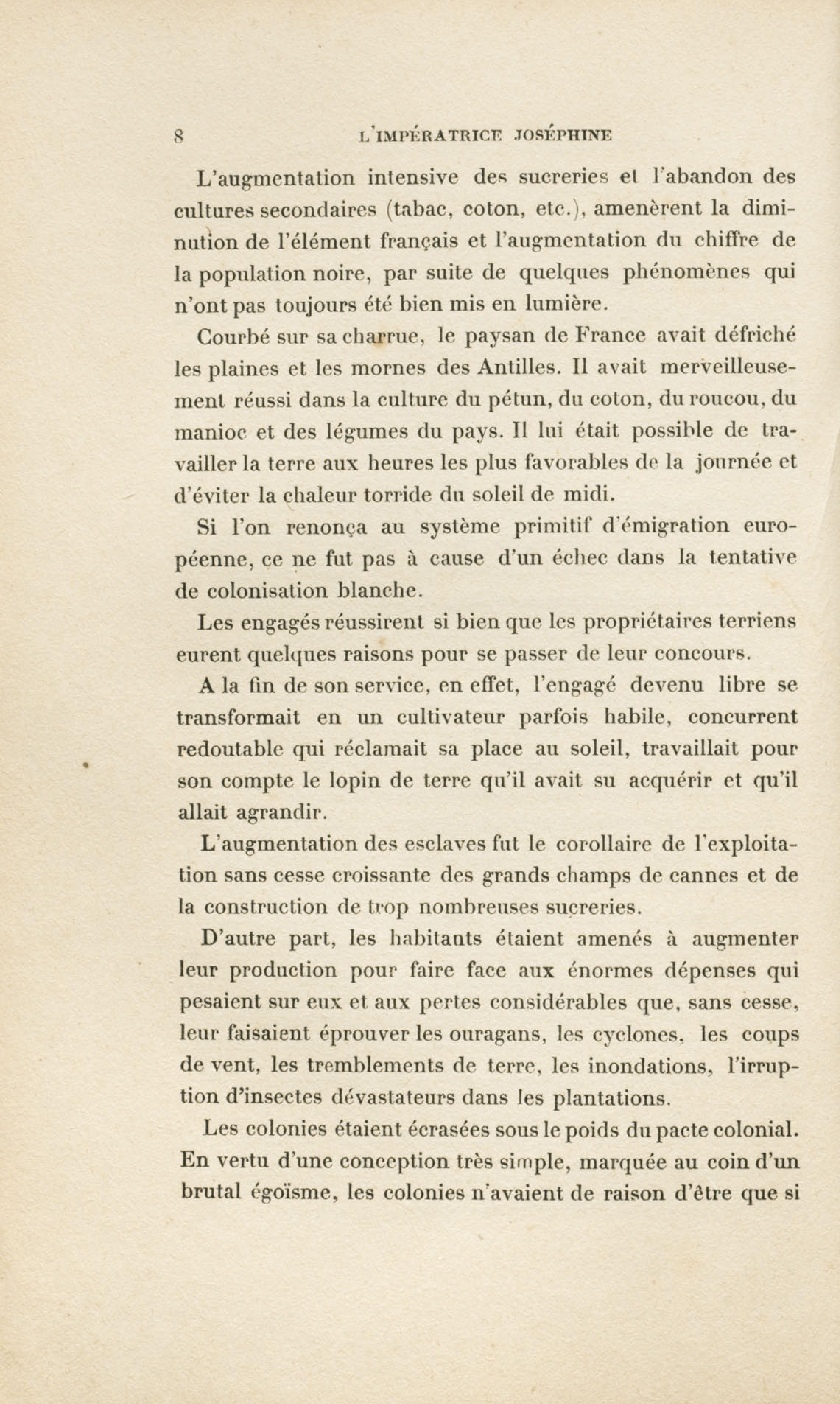 8 L'IMPÉRATRICE JOSÉPHINE

L'augmentation intensive des sucreries et l'abandon des cultures secondaires (tabac, coton, etc.), amenèrent la diminution de l'élément français et l'augmentation du chiffre de la population noire, par suite de quelques phénomènes qui n'ont pas toujours été bien mis en lumière.

Courbé sur sa charrue, le paysan de France avait défriché les plaines et les mornes des Antilles. Il avait merveilleusement réussi dans la culture du pétun, du coton, du roucou, du manioc et des légumes du pays. Il lui était possible de travailler la terre aux heures les plus favorables de la journée et d'éviter la chaleur torride du soleil de midi.

Si l'on renonça au système primitif d'émigration européenne, ce ne fut pas à cause d'un échec dans la tentative de colonisation blanche.

Les engagés réussirent si bien que les propriétaires terriens eurent quelques raisons pour se passer de leur concours.

A la fin de son service, en effet, l'engagé devenu libre se transformait en un cultivateur parfois habile, concurrent redoutable qui réclamait sa place au soleil, travaillait pour son compte le lopin de terre qu'il avait su acquérir et qu'il allait agrandir.

L'augmentation des esclaves fut le corollaire de l'exploitation sans cesse croissante des grands champs de cannes et de la construction de trop nombreuses sucreries.

D'autre part, les habitants étaient amenés à augmenter leur production pour faire face aux énormes dépenses qui pesaient sur eux et aux pertes considérables que, sans cesse, leur faisaient éprouver les ouragans, les cyclones, les coups de vent, les tremblements de terre, les inondations, l'irruption d'insectes dévastateurs dans les plantations.

Les colonies étaient écrasées sous le poids du pacte colonial. En vertu d'une conception très simple, marquée au coin d'un brutal égoïsme, les colonies n'avaient de raison d'être que si